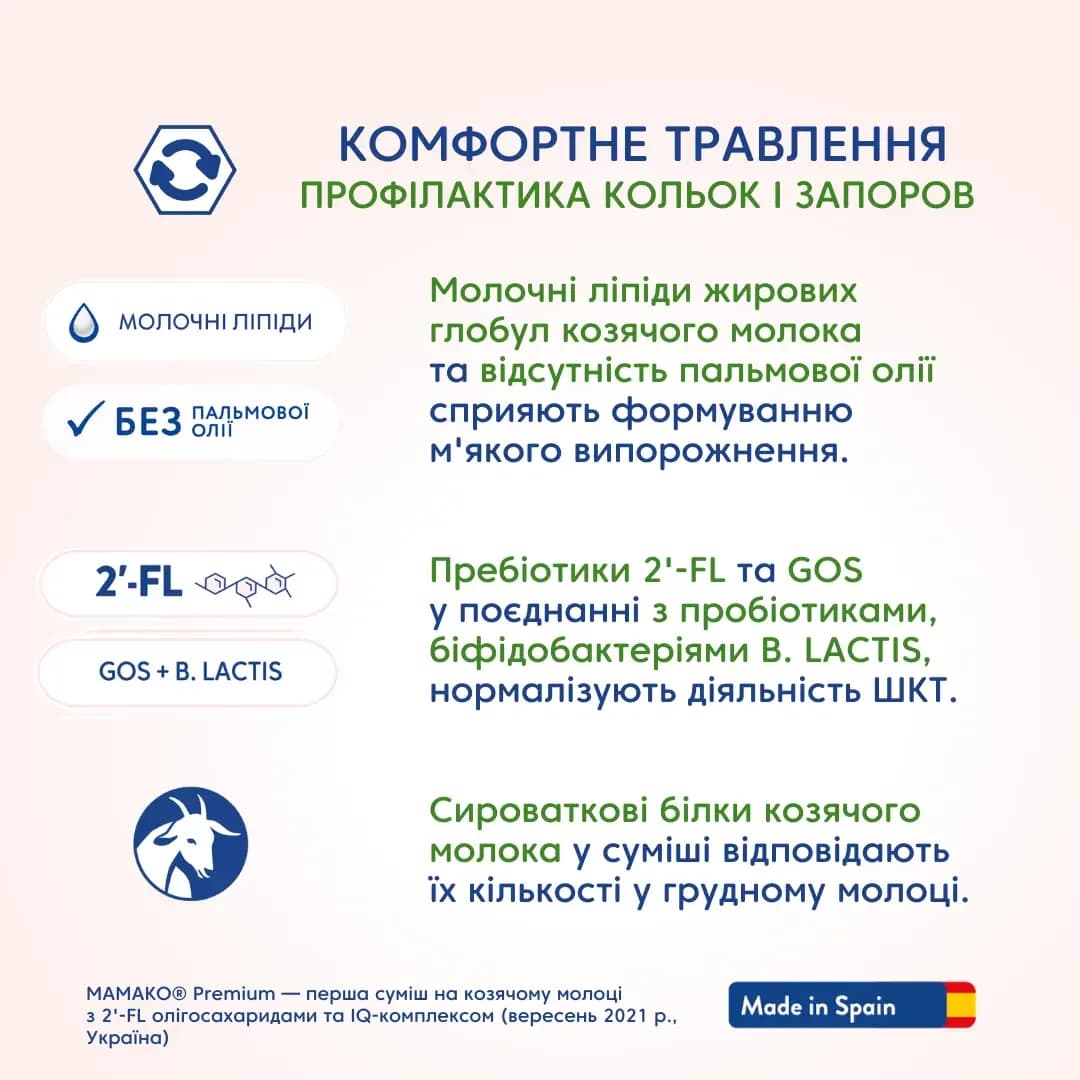 КОМФОРТНЕ ТРАВЛЕННЯ
ПРОФІЛАКТИКА КОЛЬОК І ЗАПОРОВ

МОЛОЧНІ ЛІПІДИ

✓ БЕЗ ПАЛЬМОВОЇ ОЛІЇ

Молочні ліпіди жирових глобул козячого молока та відсутність пальмової олії сприяють формуванню м'якого випорожнення.

2'-FL

GOS + B. LACTIS

Пребіотики 2'-FL та GOS у поєднанні з пробіотиками, біфідобактеріями B. LACTIS, нормалізують діяльність ШКТ.

Сироваткові білки козячого молока у суміші відповідають їх кількості у грудному молоці.

МАМАКО® Premium — перша суміш на козячому молоці з 2'-FL олігосахаридами та IQ-комплексом (вересень 2021 р., Україна)

Made in Spain